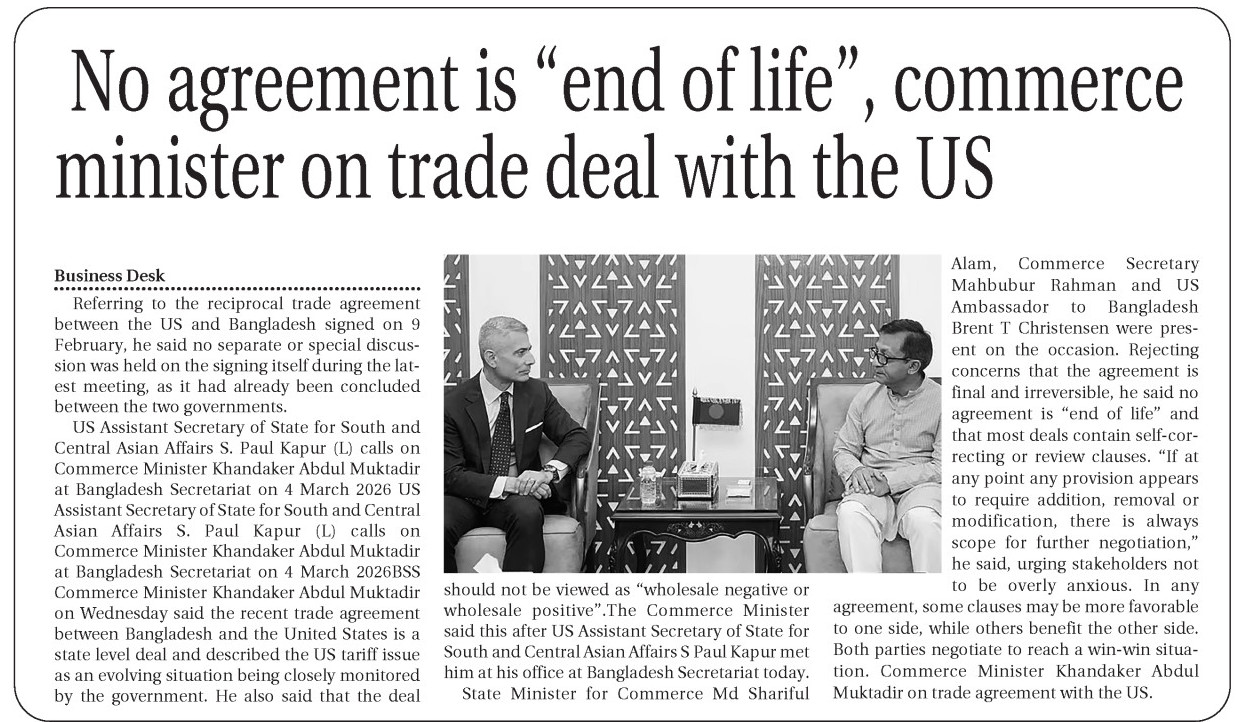 No agreement is "end of life", commerce minister on trade deal with the US

Business Desk

Referring to the reciprocal trade agreement between the US and Bangladesh signed on 9 February, he said no separate or special discussion was held on the signing itself during the latest meeting, as it had already been concluded between the two governments.

US Assistant Secretary of State for South and Central Asian Affairs S. Paul Kapur (L) calls on Commerce Minister Khandaker Abdul Muktadir at Bangladesh Secretariat on 4 March 2026 US Assistant Secretary of State for South and Central Asian Affairs S. Paul Kapur (L) calls on Commerce Minister Khandaker Abdul Muktadir at Bangladesh Secretariat on 4 March 2026BSS Commerce Minister Khandaker Abdul Muktadir on Wednesday said the recent trade agreement between Bangladesh and the United States is a state level deal and described the US tariff issue as an evolving situation being closely monitored by the government. He also said that the deal should not be viewed as "wholesale negative or wholesale positive".The Commerce Minister said this after US Assistant Secretary of State for South and Central Asian Affairs S Paul Kapur met him at his office at Bangladesh Secretariat today.

State Minister for Commerce Md Shariful Alam, Commerce Secretary Mahbubur Rahman and US Ambassador to Bangladesh Brent T Christensen were present on the occasion. Rejecting concerns that the agreement is final and irreversible, he said no agreement is "end of life" and that most deals contain self-correcting or review clauses. "If at any point any provision appears to require addition, removal or modification, there is always scope for further negotiation," he said, urging stakeholders not to be overly anxious. In any agreement, some clauses may be more favorable to one side, while others benefit the other side. Both parties negotiate to reach a win-win situation. Commerce Minister Khandaker Abdul Muktadir on trade agreement with the US.